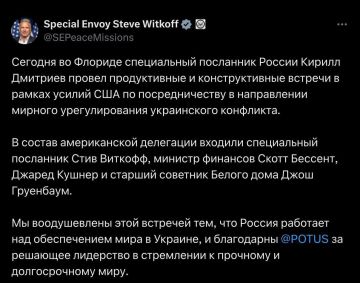 Special Envoy Steve Witkoff
@SEPeaceMissions

Сегодня во Флориде специальный посланник России Кирилл Дмитриев провел продуктивные и конструктивные встречи в рамках усилий США по посредничеству в направлении мирного урегулирования украинского конфликта.

В состав американской делегации входили специальный посланник Стив Виткофф, министр финансов Скотт Бессент, Джаред Кушнер и старший советник Белого дома Джош Груенбаум.

Мы воодушевлены этой встречей тем, что Россия работает над обеспечением мира в Украине, и благодарны @POTUS за решающее лидерство в стремлении к прочному и долгосрочному миру.